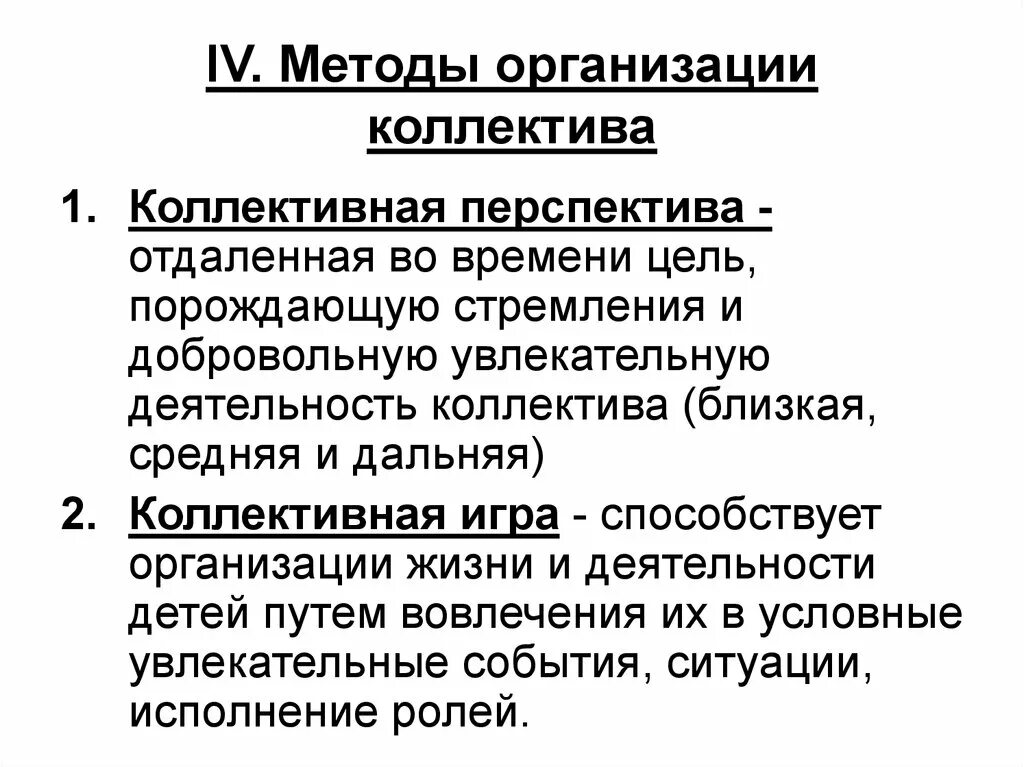 IV. Методы организации коллектива

1. Коллективная перспектива - отдаленная во времени цель, порождающую стремления и добровольную увлекательную деятельность коллектива (близкая, средняя и дальняя)

2. Коллективная игра - способствует организации жизни и деятельности детей путем вовлечения их в условные увлекательные события, ситуации, исполнение ролей.